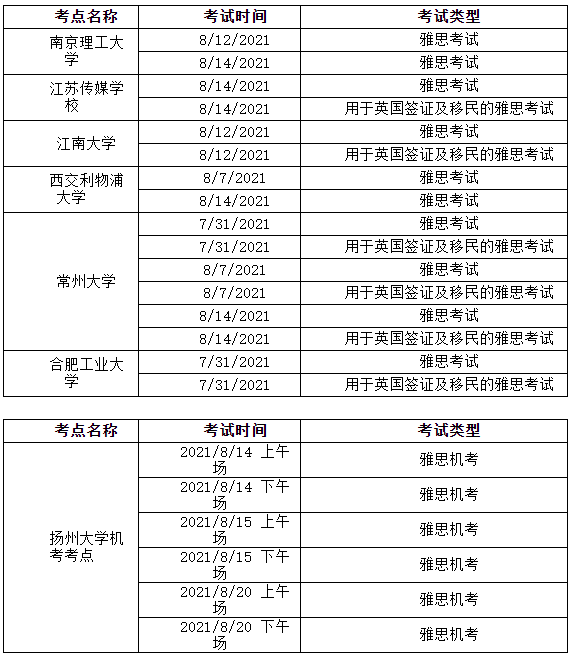 | 考点名称 | 考试时间 | 考试类型 |
|---|---|---|
| 南京理工大学 | 8/12/2021 | 雅思考试 |
| | 8/14/2021 | 雅思考试 |
| 江苏传媒学校 | 8/14/2021 | 雅思考试 |
| | 8/14/2021 | 用于英国签证及移民的雅思考试 |
| 江南大学 | 8/12/2021 | 雅思考试 |
| | 8/12/2021 | 用于英国签证及移民的雅思考试 |
| 西交利物浦大学 | 8/7/2021 | 雅思考试 |
| | 8/14/2021 | 雅思考试 |
| 常州大学 | 7/31/2021 | 雅思考试 |
| | 7/31/2021 | 用于英国签证及移民的雅思考试 |
| | 8/7/2021 | 雅思考试 |
| | 8/7/2021 | 用于英国签证及移民的雅思考试 |
| | 8/14/2021 | 雅思考试 |
| | 8/14/2021 | 用于英国签证及移民的雅思考试 |
| 合肥工业大学 | 7/31/2021 | 雅思考试 |
| | 7/31/2021 | 用于英国签证及移民的雅思考试 |

| 考点名称 | 考试时间 | 考试类型 |
|---|---|---|
| 扬州大学机考考点 | 2021/8/14 上午场 | 雅思机考 |
| | 2021/8/14 下午场 | 雅思机考 |
| | 2021/8/15 上午场 | 雅思机考 |
| | 2021/8/15 下午场 | 雅思机考 |
| | 2021/8/20 上午场 | 雅思机考 |
| | 2021/8/20 下午场 | 雅思机考 |